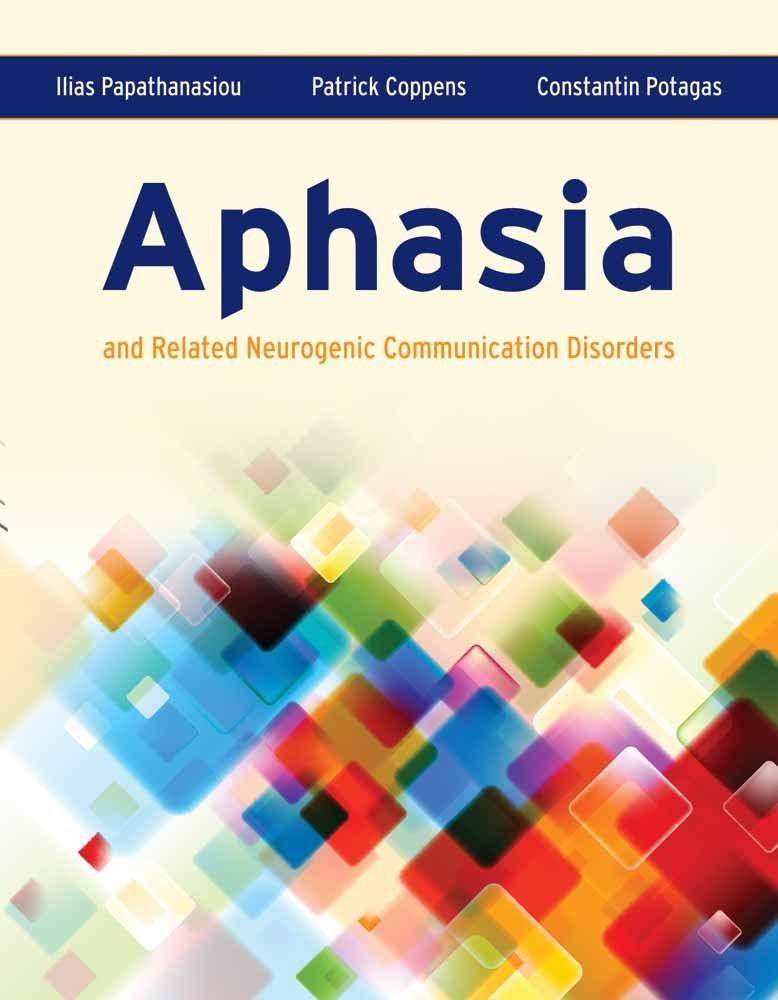 Ilias Papathanasiou Patrick Coppens Constantin Potagas

Aphasia

and Related Neurogenic Communication Disorders